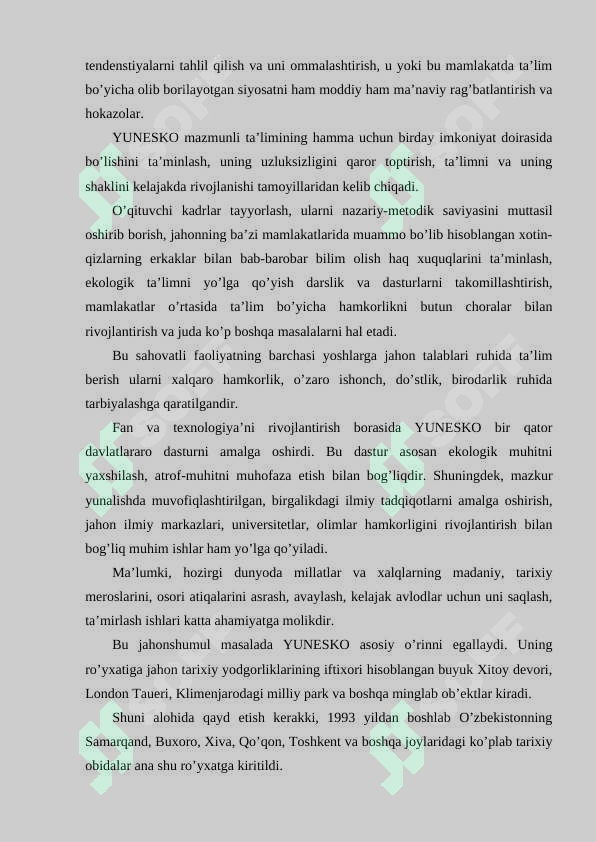 tendenstiyalarni tahlil qilish va uni ommalashtirish, u yoki bu mamlakatda ta'lim bo'yicha olib borilayotgan siyosatni ham moddiy ham ma'naviy rag'batlantirish va hokazolar.

YUNESKO mazmunli ta'limining hamma uchun birday imkoniyat doirasida bo'lishini ta'minlash, uning uzluksizligini qaror toptirish, ta'limni va uning shaklini kelajakda rivojlanishi tamoyillaridan kelib chiqadi.

O'qituvchi kadrlar tayyorlash, ularni nazariy-metodik saviyasini muttasil oshirib borish, jahonning ba'zi mamlakatlarida muammo bo'lib hisoblangan xotin-qizlarning erkaklar bilan bab-barobar bilim olish haq xuquqlarini ta'minlash, ekologik ta'limni yo'lga qo'yish darslik va dasturlarni takomillashtirish, mamlakatlar o'rtasida ta'lim bo'yicha hamkorlikni butun choralar bilan rivojlantirish va juda ko'p boshqa masalalarni hal etadi.

Bu sahovatli faoliyatning barchasi yoshlarga jahon talablari ruhida ta'lim berish ularni xalqaro hamkorlik, o'zaro ishonch, do'stlik, birodarlik ruhida tarbiyalashga qaratilgandir.

Fan va texnologiya'ni rivojlantirish borasida YUNESKO bir qator davlatlararo dasturni amalga oshirdi. Bu dastur asosan ekologik muhitni yaxshilash, atrof-muhitni muhofaza etish bilan bog'liqdir. Shuningdek, mazkur yunalishda muvofiqlashtirilgan, birgalikdagi ilmiy tadqiqotlarni amalga oshirish, jahon ilmiy markazlari, universitetlar, olimlar hamkorligini rivojlantirish bilan bog'liq muhim ishlar ham yo'lga qo'yiladi.

Ma'lumki, hozirgi dunyoda millatlar va xalqlarning madaniy, tarixiy meroslarini, osori atiqalarini asrash, avaylash, kelajak avlodlar uchun uni saqlash, ta'mirlash ishlari katta ahamiyatga molikdir.

Bu jahonshumul masalada YUNESKO asosiy o'rinni egallaydi. Uning ro'yxatiga jahon tarixiy yodgorliklarining iftixori hisoblangan buyuk Xitoy devori, London Taueri, Klimenjarodagi milliy park va boshqa minglab ob'ektlar kiradi.

Shuni alohida qayd etish kerakki, 1993 yildan boshlab O'zbekistonning Samarqand, Buxoro, Xiva, Qo'qon, Toshkent va boshqa joylaridagi ko'plab tarixiy obidalar ana shu ro'yxatga kiritildi.